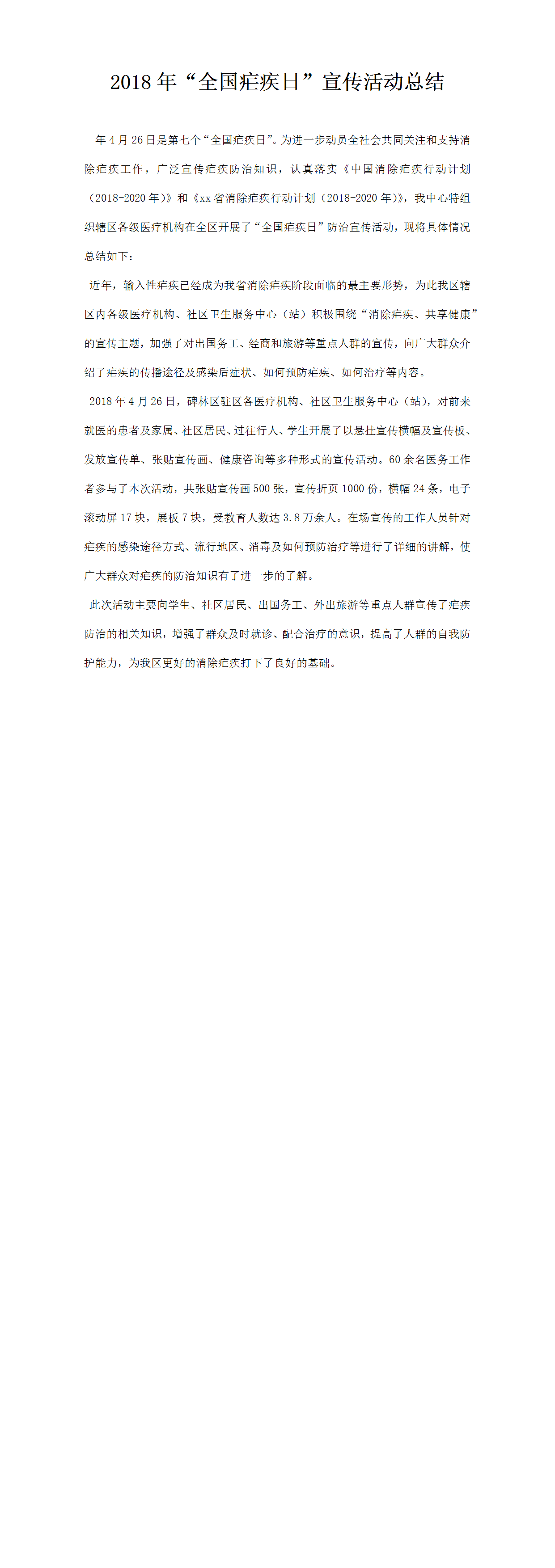 2018 年“全国疟疾日”宣传活动总结

年 4 月 26 日是第七个“全国疟疾日”。为进一步动员全社会共同关注和支持消除疟疾工作，广泛宣传疟疾防治知识，认真落实《中国消除疟疾行动计划（2018-2020 年）》和《xx 省消除疟疾行动计划（2018-2020 年）》，我中心特组织辖区各级医疗机构在全区开展了“全国疟疾日”防治宣传活动，现将具体情况总结如下：

近年，输入性疟疾已经成为我省消除疟疾阶段面临的最主要形势，为此我区辖区内各级医疗机构、社区卫生服务中心（站）积极围绕“消除疟疾、共享健康”的宣传主题，加强了对出国务工、经商和旅游等重点人群的宣传，向广大群众介绍了疟疾的传播途径及感染后症状、如何预防疟疾、如何治疗等内容。

2018 年 4 月 26 日，碑林区驻区各医疗机构、社区卫生服务中心（站），对前来就医的患者及家属、社区居民、过往行人、学生开展了以悬挂宣传横幅及宣传板、发放宣传单、张贴宣传画、健康咨询等多种形式的宣传活动。60 余名医务工作者参与了本次活动，共张贴宣传画 500 张，宣传折页 1000 份，横幅 24 条，电子滚动屏 17 块，展板 7 块，受教育人数达 3.8 万余人。在场宣传的工作人员针对疟疾的感染途径方式、流行地区、消毒及如何预防治疗等进行了详细的讲解，使广大群众对疟疾的防治知识有了进一步的了解。

此次活动主要向学生、社区居民、出国务工、外出旅游等重点人群宣传了疟疾防治的相关知识，增强了群众及时就诊、配合治疗的意识，提高了人群的自我防护能力，为我区更好的消除疟疾打下了良好的基础。